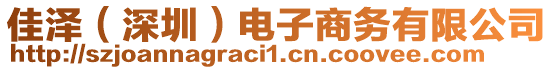 佳泽（深圳）电子商务有限公司
http://szjoannagraci1.cn.coovee.com